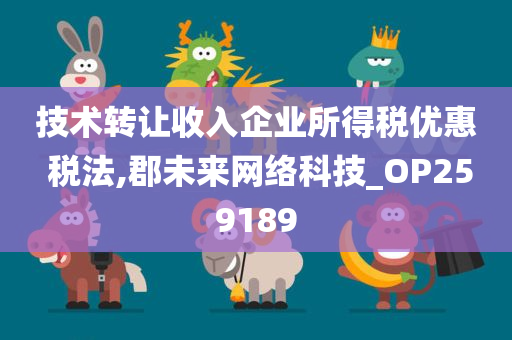 技术转让收入企业所得税优惠税法,郡未来网络科技_OP259189